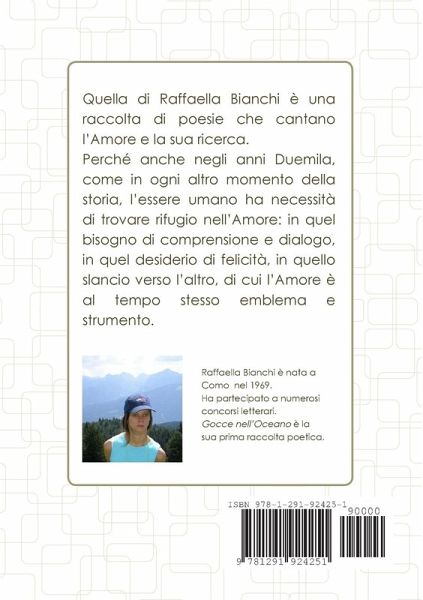 Quella di Raffaella Bianchi è una raccolta di poesie che cantano l'Amore e la sua ricerca.
Perché anche negli anni Duemila, come in ogni altro momento della storia, l'essere umano ha necessità di trovare rifugio nell'Amore: in quel bisogno di comprensione e dialogo, in quel desiderio di felicità, in quello slancio verso l'altro, di cui l'Amore è al tempo stesso emblema e strumento.

Raffaella Bianchi è nata a Como nel 1969.
Ha partecipato a numerosi concorsi letterari.
Gocce nell'Oceano è la sua prima raccolta poetica.

ISBN 978-1-291-92425-1

90000

9 781291 924251